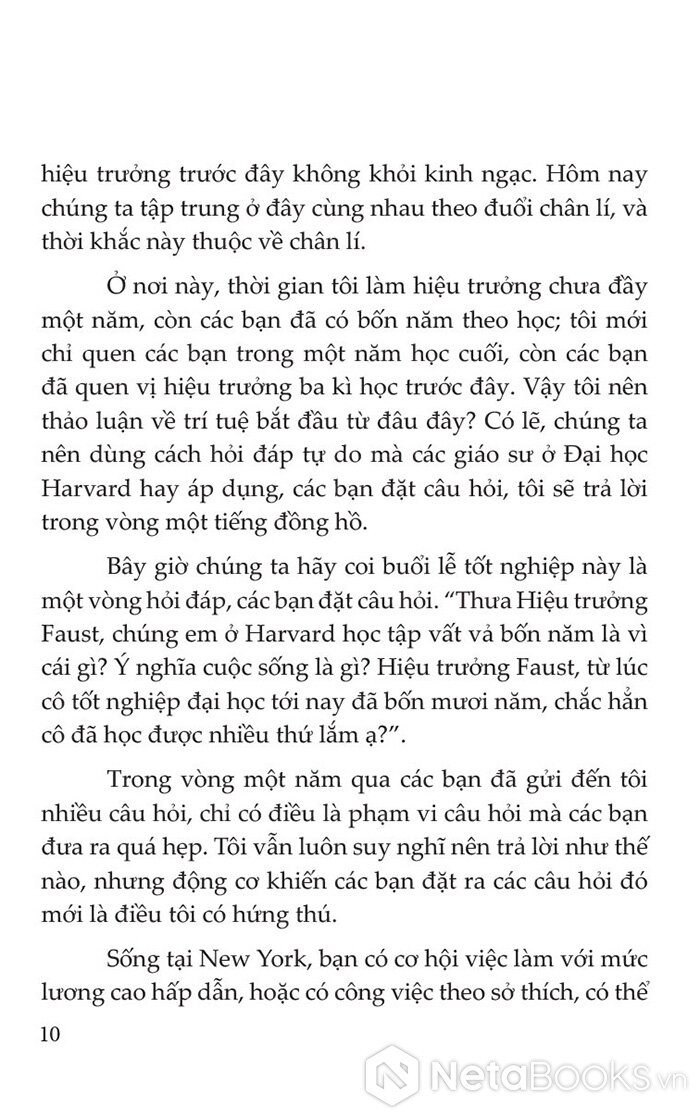 hiệu trưởng trước đây không khỏi kinh ngạc. Hôm nay chúng ta tập trung ở đây cùng nhau theo đuổi chân lí, và thời khắc này thuộc về chân lí.

Ở nơi này, thời gian tôi làm hiệu trưởng chưa đầy một năm, còn các bạn đã có bốn năm theo học; tôi mới chỉ quen các bạn trong một năm học cuối, còn các bạn đã quen vị hiệu trưởng ba kì học trước đây. Vậy tôi nên thảo luận về trí tuệ bắt đầu từ đâu đây? Có lẽ, chúng ta nên dùng cách hỏi đáp tự do mà các giáo sư ở Đại học Harvard hay áp dụng, các bạn đặt câu hỏi, tôi sẽ trả lời trong vòng một tiếng đồng hồ.

Bây giờ chúng ta hãy coi buổi lễ tốt nghiệp này là một vòng hỏi đáp, các bạn đặt câu hỏi. “Thưa Hiệu trưởng Faust, chúng em ở Harvard học tập vất vả bốn năm là vì cái gì? Ý nghĩa cuộc sống là gì? Hiệu trưởng Faust, từ lúc cô tốt nghiệp đại học tới nay đã bốn mươi năm, chắc hẳn cô đã học được nhiều thứ lắm ạ?”.

Trong vòng một năm qua các bạn đã gửi đến tôi nhiều câu hỏi, chỉ có điều là phạm vi câu hỏi mà các bạn đưa ra quá hẹp. Tôi vẫn luôn suy nghĩ nên trả lời như thế nào, nhưng động cơ khiến các bạn đặt ra các câu hỏi đó mới là điều tôi có hứng thú.

Sống tại New York, bạn có cơ hội việc làm với mức lương cao hấp dẫn, hoặc có công việc theo sở thích, có thể

10

NetaBooks.vn